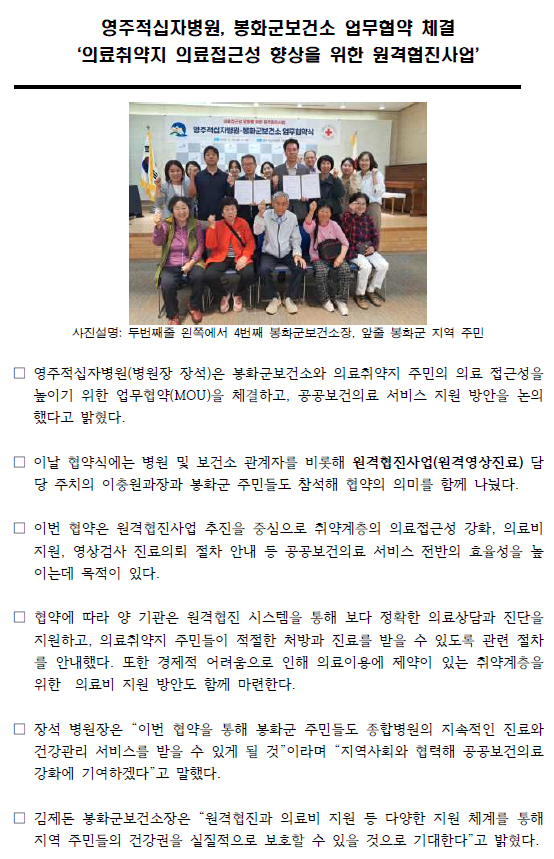 영주적십자병원, 봉화군보건소 업무협약 체결
'의료취약지 의료접근성 향상을 위한 원격협진사업'

영주적십자병원·봉화군보건소 업무협약식

사진설명: 두번째줄 왼쪽에서 4번째 봉화군보건소장, 앞줄 봉화군 지역 주민

□ 영주적십자병원(병원장 장석)은 봉화군보건소와 의료취약지 주민의 의료 접근성을 높이기 위한 업무협약(MOU)을 체결하고, 공공보건의료 서비스 지원 방안을 논의했다고 밝혔다.

□ 이날 협약식에는 병원 및 보건소 관계자를 비롯해 원격협진사업(원격영상진료) 담당 주치의 이충원과장과 봉화군 주민들도 참석해 협약의 의미를 함께 나눴다.

□ 이번 협약은 원격협진사업 추진을 중심으로 취약계층의 의료접근성 강화, 의료비 지원, 영상검사 진료의뢰 절차 안내 등 공공보건의료 서비스 전반의 효율성을 높이는데 목적이 있다.

□ 협약에 따라 양 기관은 원격협진 시스템을 통해 보다 정확한 의료상담과 진단을 지원하고, 의료취약지 주민들이 적절한 처방과 진료를 받을 수 있도록 관련 절차를 안내했다. 또한 경제적 어려움으로 인해 의료이용에 제약이 있는 취약계층을 위한 의료비 지원 방안도 함께 마련한다.

□ 장석 병원장은 "이번 협약을 통해 봉화군 주민들도 종합병원의 지속적인 진료와 건강관리 서비스를 받을 수 있게 될 것"이라며 "지역사회와 협력해 공공보건의료 강화에 기여하겠다"고 말했다.

□ 김제돈 봉화군보건소장은 "원격협진과 의료비 지원 등 다양한 지원 체계를 통해 지역 주민들의 건강권을 실질적으로 보호할 수 있을 것으로 기대한다"고 밝혔다.